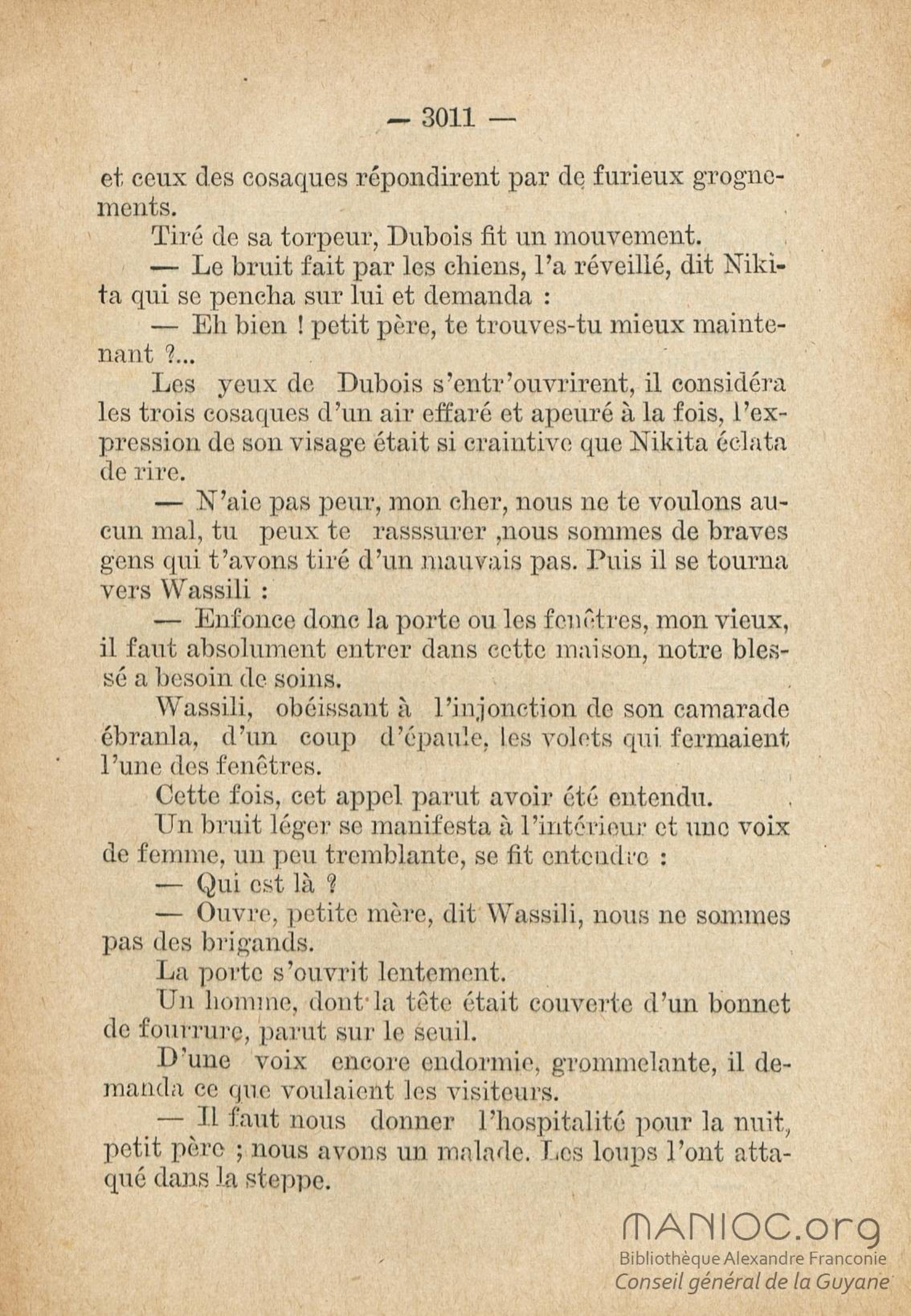 — 3011 —

et ceux des cosaques répondirent par de furieux grognements.

Tiré de sa torpeur, Dubois fit un mouvement.

— Le bruit fait par les chiens, l'a réveillé, dit Nikita qui se pencha sur lui et demanda :

— Eh bien ! petit père, te trouves-tu mieux maintenant ?...

Les yeux de Dubois s'entr'ouvrirent, il considéra les trois cosaques d'un air effaré et apeuré à la fois, l'expression de son visage était si craintive que Nikita éclata de rire.

— N'aie pas peur, mon cher, nous ne te voulons aucun mal, tu peux te rasssurer ,nous sommes de braves gens qui t'avons tiré d'un mauvais pas. Puis il se tourna vers Wassili :

— Enfonce donc la porte ou les fenêtres, mon vieux, il faut absolument entrer dans cette maison, notre blessé a besoin de soins.

Wassili, obéissant à l'injonction de son camarade ébranla, d'un coup d'épaule, les volets qui fermaient l'une des fenêtres.

Cette fois, cet appel parut avoir été entendu.

Un bruit léger se manifesta à l'intérieur et une voix de femme, un peu tremblante, se fit entendre :

— Qui est là ?

— Ouvre, petite mère, dit Wassili, nous ne sommes pas des brigands.

La porte s'ouvrit lentement.

Un homme, dont la tête était couverte d'un bonnet de fourrure, parut sur le seuil.

D'une voix encore endormie, grommelante, il demanda ce que voulaient les visiteurs.

— Il faut nous donner l'hospitalité pour la nuit, petit père ; nous avons un malade. Les loups l'ont attaqué dans la steppe.

MANIOC.org
Bibliothèque Alexandre Franconie
Conseil général de la Guyane